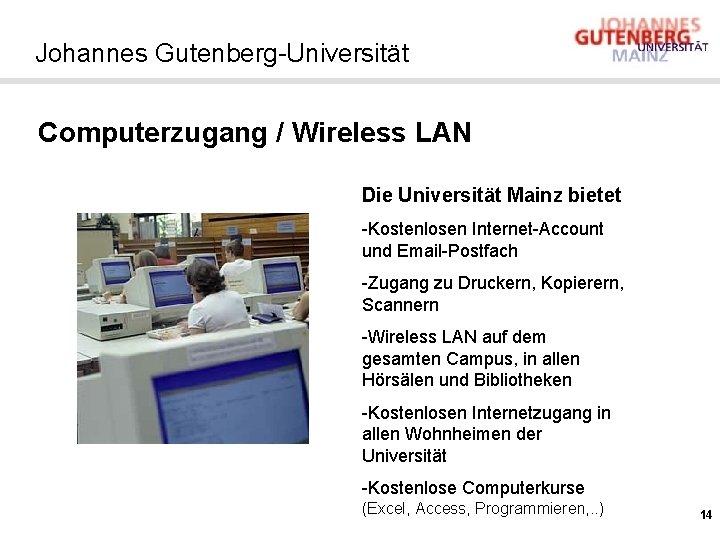 Johannes Gutenberg-Universität

JOHANNES GUTENBERG UNIVERSITÄT MAINZ

Computerzugang / Wireless LAN

Die Universität Mainz bietet

-Kostenlosen Internet-Account und Email-Postfach

-Zugang zu Druckern, Kopierern, Scannern

-Wireless LAN auf dem gesamten Campus, in allen Hörsälen und Bibliotheken

-Kostenlosen Internetzugang in allen Wohnheimen der Universität

-Kostenlose Computerkurse (Excel, Access, Programmieren,..)

14